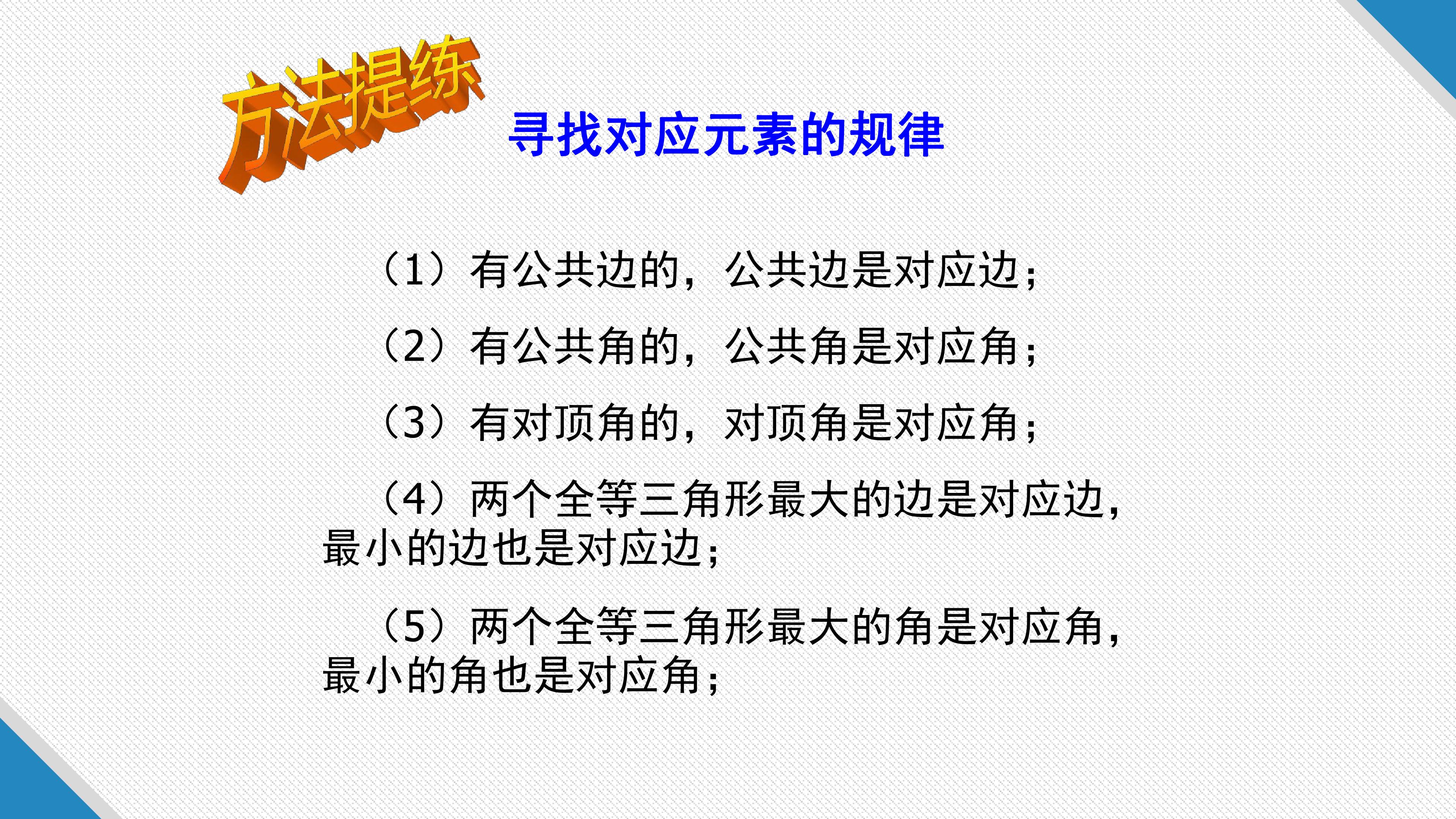 方法提练

寻找对应元素的规律

（1）有公共边的，公共边是对应边；

（2）有公共角的，公共角是对应角；

（3）有对顶角的，对顶角是对应角；

（4）两个全等三角形最大的边是对应边，最小的边也是对应边；

（5）两个全等三角形最大的角是对应角，最小的角也是对应角；